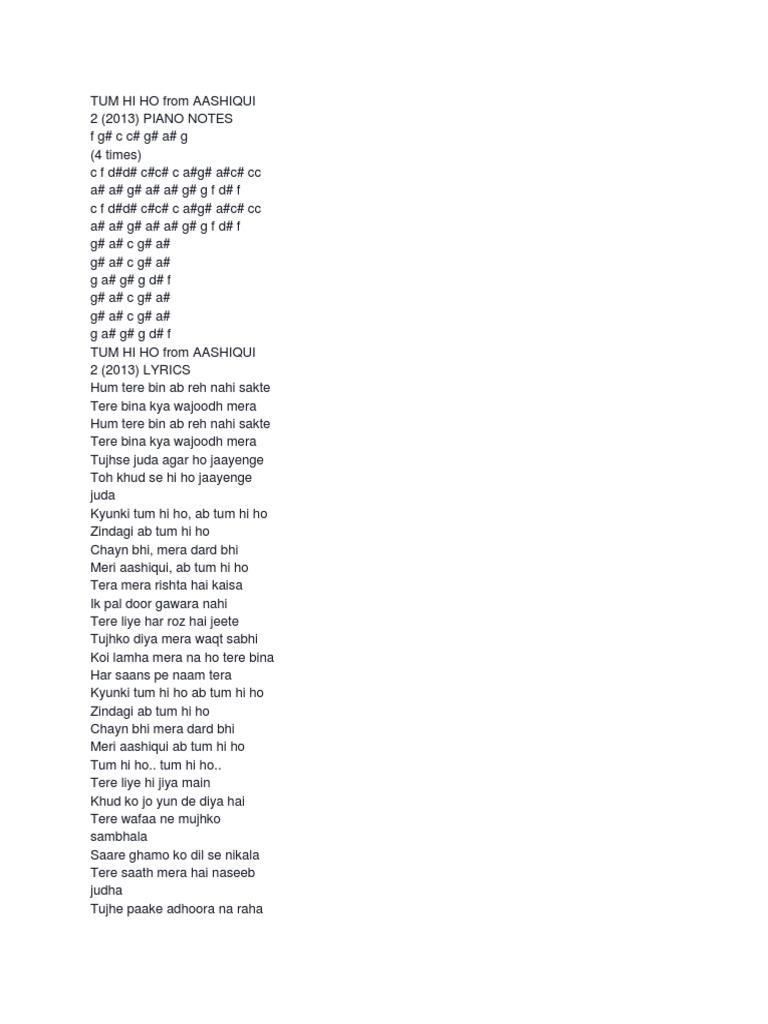 TUM HI HO from AASHIQUI 2 (2013) PIANO NOTES
f g# c c# g# a# g
(4 times)
c f d#d# c#c# c a#g# a#c# cc
a# a# g# a# a# g# g f d# f
c f d#d# c#c# c a#g# a#c# cc
a# a# g# a# a# g# g f d# f
g# a# c g# a#
g# a# c g# a#
g a# g# g d# f
g# a# c g# a#
g# a# c g# a#
g a# g# g d# f
TUM HI HO from AASHIQUI 2 (2013) LYRICS
Hum tere bin ab reh nahi sakte
Tere bina kya wajoodh mera
Hum tere bin ab reh nahi sakte
Tere bina kya wajoodh mera
Tujhse juda agar ho jaayenge
Toh khud se hi ho jaayenge juda
Kyunki tum hi ho, ab tum hi ho
Zindagi ab tum hi ho
Chayn bhi, mera dard bhi
Meri aashiqui, ab tum hi ho
Tera mera rishta hai kaisa
Ik pal door gawara nahi
Tere liye har roz hai jeete
Tujhko diya mera waqt sabhi
Koi lamha mera na ho tere bina
Har saans pe naam tera
Kyunki tum hi ho ab tum hi ho
Zindagi ab tum hi ho
Chayn bhi mera dard bhi
Meri aashiqui ab tum hi ho
Tum hi ho.. tum hi ho..
Tere liye hi jiya main
Khud ko jo yun de diya hai
Tere wafaa ne mujhko sambhala
Saare ghamo ko dil se nikala
Tere saath mera hai naseeb judha
Tujhe paake adhoora na raha